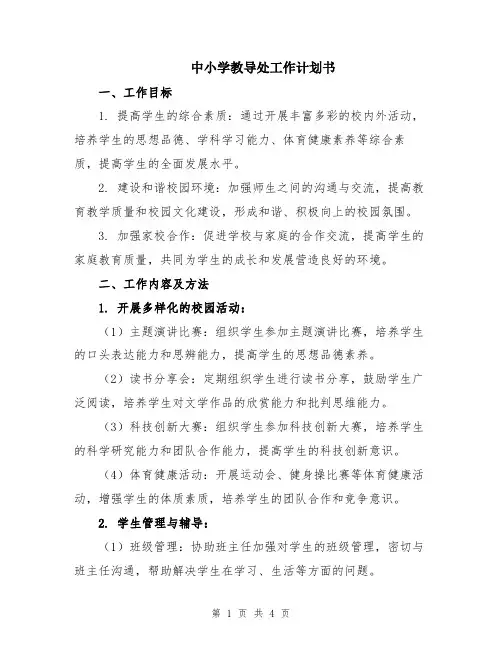 中小学教导处工作计划书

一、工作目标

1. 提高学生的综合素质：通过开展丰富多彩的校内外活动，培养学生的思想品德、学科学习能力、体育健康素养等综合素质，提高学生的全面发展水平。

2. 建设和谐校园环境：加强师生之间的沟通与交流，提高教育教学质量和校园文化建设，形成和谐、积极向上的校园氛围。

3. 加强家校合作：促进学校与家庭的合作交流，提高学生的家庭教育质量，共同为学生的成长和发展营造良好的环境。

二、工作内容及方法

1. 开展多样化的校园活动：

（1）主题演讲比赛：组织学生参加主题演讲比赛，培养学生的口头表达能力和思辨能力，提高学生的思想品德素养。

（2）读书分享会：定期组织学生进行读书分享，鼓励学生广泛阅读，培养学生对文学作品的欣赏能力和批判思维能力。

（3）科技创新大赛：组织学生参加科技创新大赛，培养学生的科学研究能力和团队合作能力，提高学生的科技创新意识。

（4）体育健康活动：开展运动会、健身操比赛等体育健康活动，增强学生的体质素质，培养学生的团队合作和竞争意识。

2. 学生管理与辅导：

（1）班级管理：协助班主任加强对学生的班级管理，密切与班主任沟通，帮助解决学生在学习、生活等方面的问题。

第 1 页 共 4 页